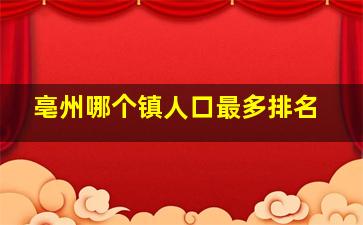 亳州哪个镇人口最多排名